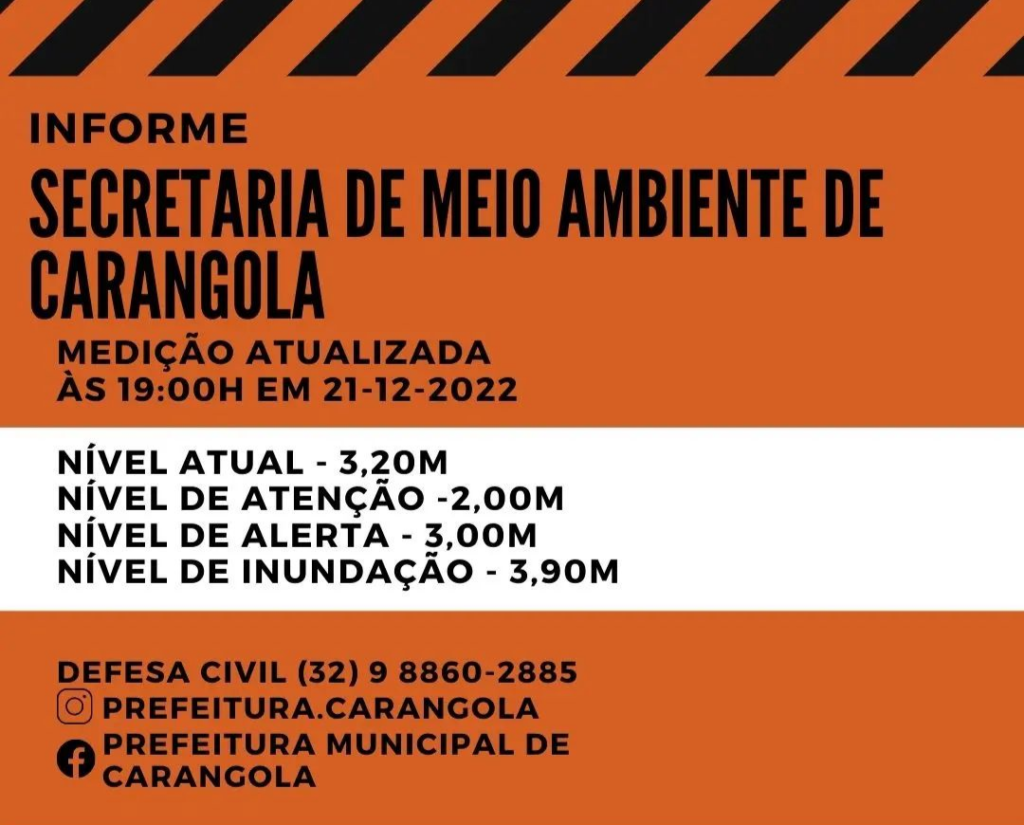 INFORME

SECRETARIA DE MEIO AMBIENTE DE CARANGOLA

MEDIÇÃO ATUALIZADA
ÀS 19:00H EM 21-12-2022

NÍVEL ATUAL - 3,20M
NÍVEL DE ATENÇÃO -2,00M
NÍVEL DE ALERTA - 3,00M
NÍVEL DE INUNDAÇÃO - 3,90M

DEFESA CIVIL (32) 9 8860-2885
PREFEITURA.CARANGOLA
PREFEITURA MUNICIPAL DE CARANGOLA